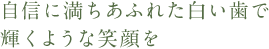 自信に満ちあふれた白い歯で
輝くような笑顔を